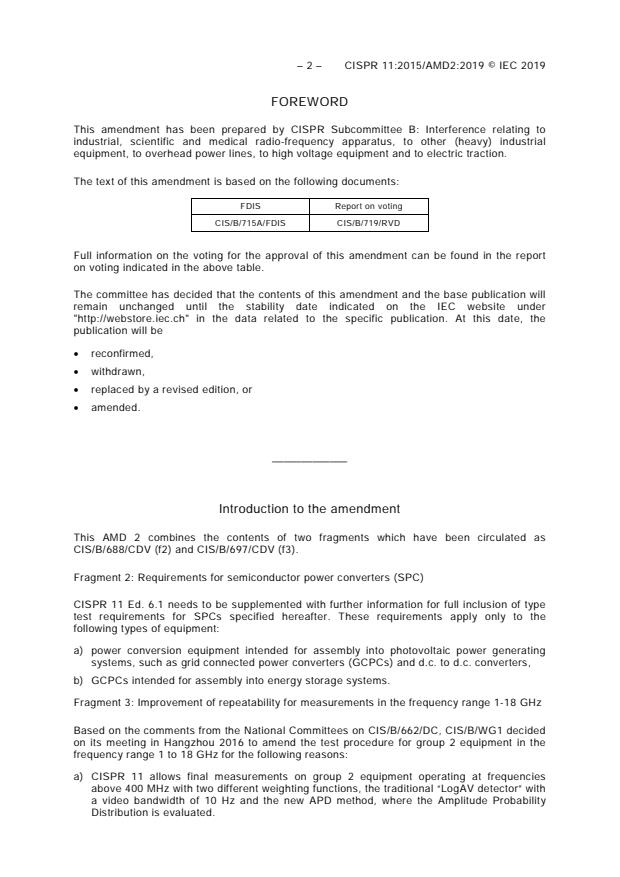 – 2 – CISPR 11:2015/AMD2:2019 © IEC 2019

FOREWORD

This amendment has been prepared by CISPR Subcommittee B: Interference relating to industrial, scientific and medical radio-frequency apparatus, to other (heavy) industrial equipment, to overhead power lines, to high voltage equipment and to electric traction.

The text of this amendment is based on the following documents:

| FDIS | Report on voting |
|---|---|
| CIS/B/715A/FDIS | CIS/B/719/RVD |

Full information on the voting for the approval of this amendment can be found in the report on voting indicated in the above table.

The committee has decided that the contents of this amendment and the base publication will remain unchanged until the stability date indicated on the IEC website under "http://webstore.iec.ch" in the data related to the specific publication. At this date, the publication will be

• reconfirmed,
• withdrawn,
• replaced by a revised edition, or
• amended.

Introduction to the amendment

This AMD 2 combines the contents of two fragments which have been circulated as CIS/B/688/CDV (f2) and CIS/B/697/CDV (f3).

Fragment 2: Requirements for semiconductor power converters (SPC)

CISPR 11 Ed. 6.1 needs to be supplemented with further information for full inclusion of type test requirements for SPCs specified hereafter. These requirements apply only to the following types of equipment:

a) power conversion equipment intended for assembly into photovoltaic power generating systems, such as grid connected power converters (GCPCs) and d.c. to d.c. converters,

b) GCPCs intended for assembly into energy storage systems.

Fragment 3: Improvement of repeatability for measurements in the frequency range 1-18 GHz

Based on the comments from the National Committees on CIS/B/662/DC, CIS/B/WG1 decided on its meeting in Hangzhou 2016 to amend the test procedure for group 2 equipment in the frequency range 1 to 18 GHz for the following reasons:

a) CISPR 11 allows final measurements on group 2 equipment operating at frequencies above 400 MHz with two different weighting functions, the traditional "LogAV detector" with a video bandwidth of 10 Hz and the new APD method, where the Amplitude Probability Distribution is evaluated.